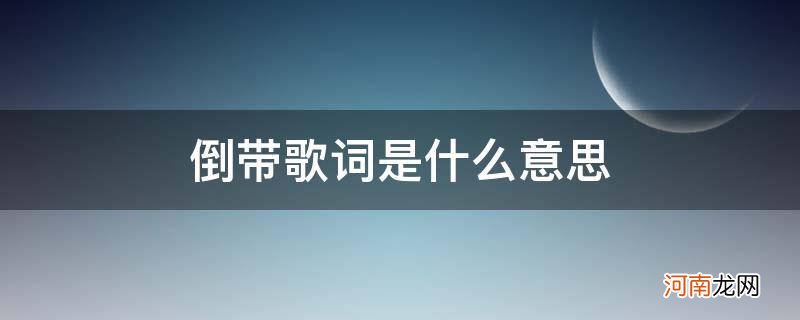 倒带歌词是什么意思

河南龙网